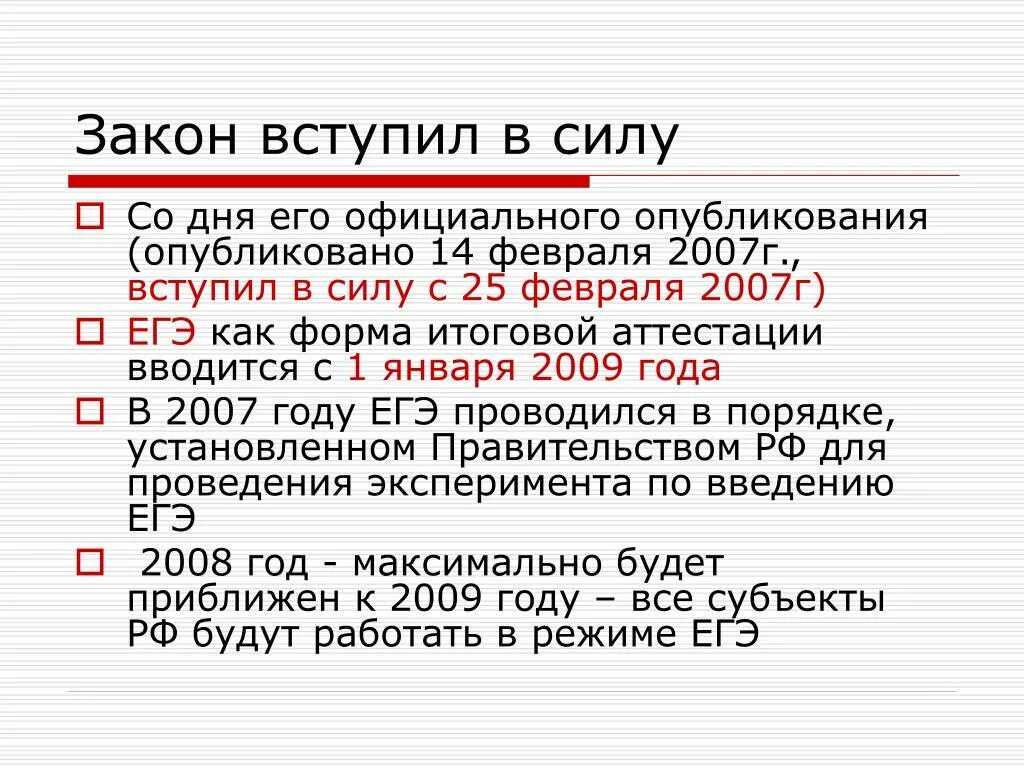 Закон вступил в силу

Со дня его официального опубликования (опубликовано 14 февраля 2007г., вступил в силу с 25 февраля 2007г)

ЕГЭ как форма итоговой аттестации вводится с 1 января 2009 года

В 2007 году ЕГЭ проводился в порядке, установленном Правительством РФ для проведения эксперимента по введению ЕГЭ

2008 год - максимально будет приближен к 2009 году – все субъекты РФ будут работать в режиме ЕГЭ